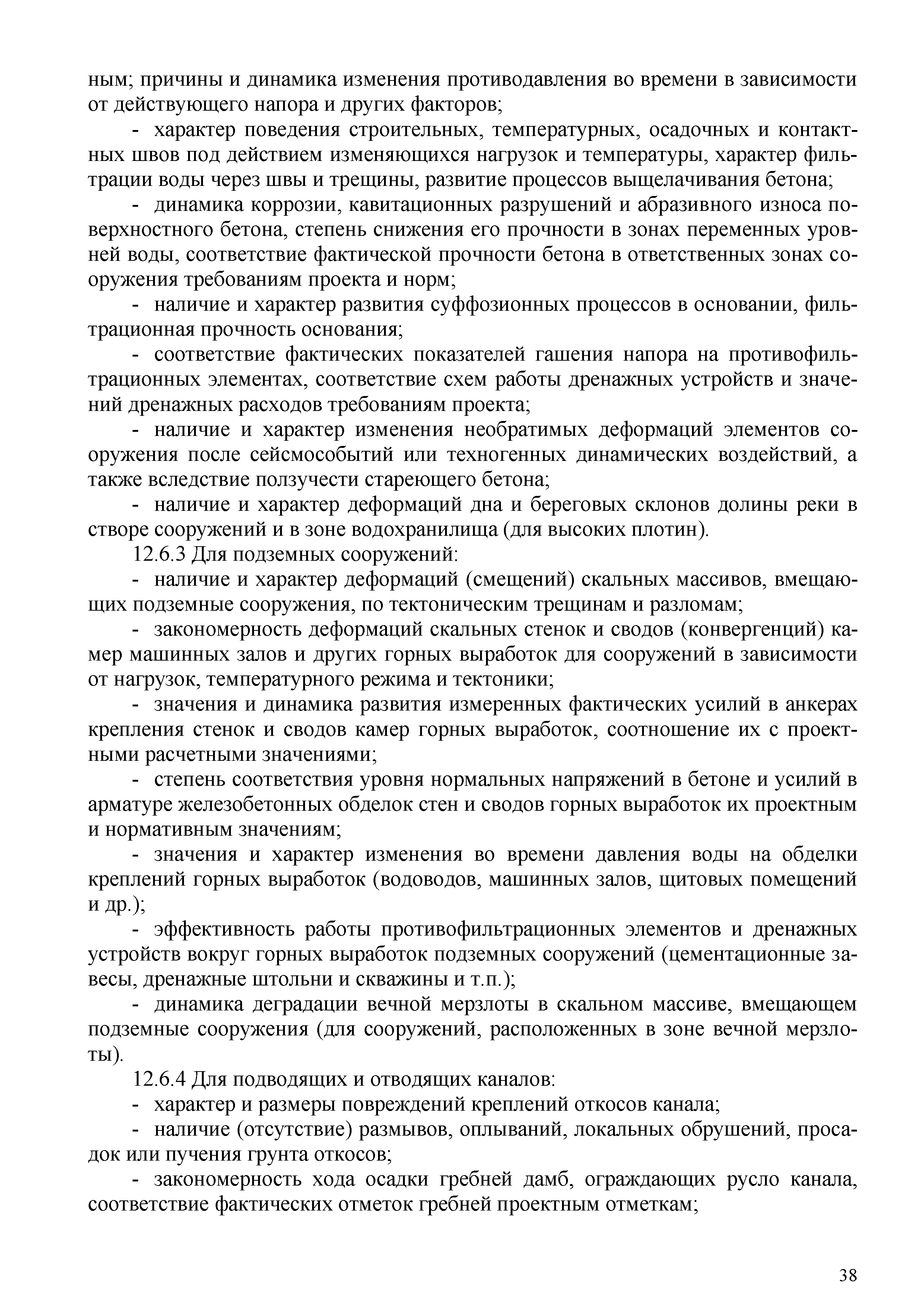 ным; причины и динамика изменения противодавления во времени в зависимости от действующего напора и других факторов;

- характер поведения строительных, температурных, осадочных и контактных швов под действием изменяющихся нагрузок и температуры, характер фильтрации воды через швы и трещины, развитие процессов выщелачивания бетона;

- динамика коррозии, кавитационных разрушений и абразивного износа поверхностного бетона, степень снижения его прочности в зонах переменных уровней воды, соответствие фактической прочности бетона в ответственных зонах сооружения требованиям проекта и норм;

- наличие и характер развития суффозионных процессов в основании, фильтрационная прочность основания;

- соответствие фактических показателей гашения напора на противофильтрационных элементах, соответствие схем работы дренажных устройств и значений дренажных расходов требованиям проекта;

- наличие и характер изменения необратимых деформаций элементов сооружения после сейсмособытий или техногенных динамических воздействий, а также вследствие ползучести стареющего бетона;

- наличие и характер деформаций дна и береговых склонов долины реки в створе сооружений и в зоне водохранилища (для высоких плотин).

12.6.3 Для подземных сооружений:

- наличие и характер деформаций (смещений) скальных массивов, вмещающих подземные сооружения, по тектоническим трещинам и разломам;

- закономерность деформаций скальных стенок и сводов (конвергенций) камер машинных залов и других горных выработок для сооружений в зависимости от нагрузок, температурного режима и тектоники;

- значения и динамика развития измеренных фактических усилий в анкерах крепления стенок и сводов камер горных выработок, соотношение их с проектными расчетными значениями;

- степень соответствия уровня нормальных напряжений в бетоне и усилий в арматуре железобетонных обделок стен и сводов горных выработок их проектным и нормативным значениям;

- значения и характер изменения во времени давления воды на обделки креплений горных выработок (водоводов, машинных залов, щитовых помещений и др.);

- эффективность работы противофильтрационных элементов и дренажных устройств вокруг горных выработок подземных сооружений (цементационные завесы, дренажные штольни и скважины и т.п.);

- динамика деградации вечной мерзлоты в скальном массиве, вмещающем подземные сооружения (для сооружений, расположенных в зоне вечной мерзлоты).

12.6.4 Для подводящих и отводящих каналов:

- характер и размеры повреждений креплений откосов канала;

- наличие (отсутствие) размывов, оплываний, локальных обрушений, просадок или пучения грунта откосов;

- закономерность хода осадки гребней дамб, ограждающих русло канала, соответствие фактических отметок гребней проектным отметкам;

38